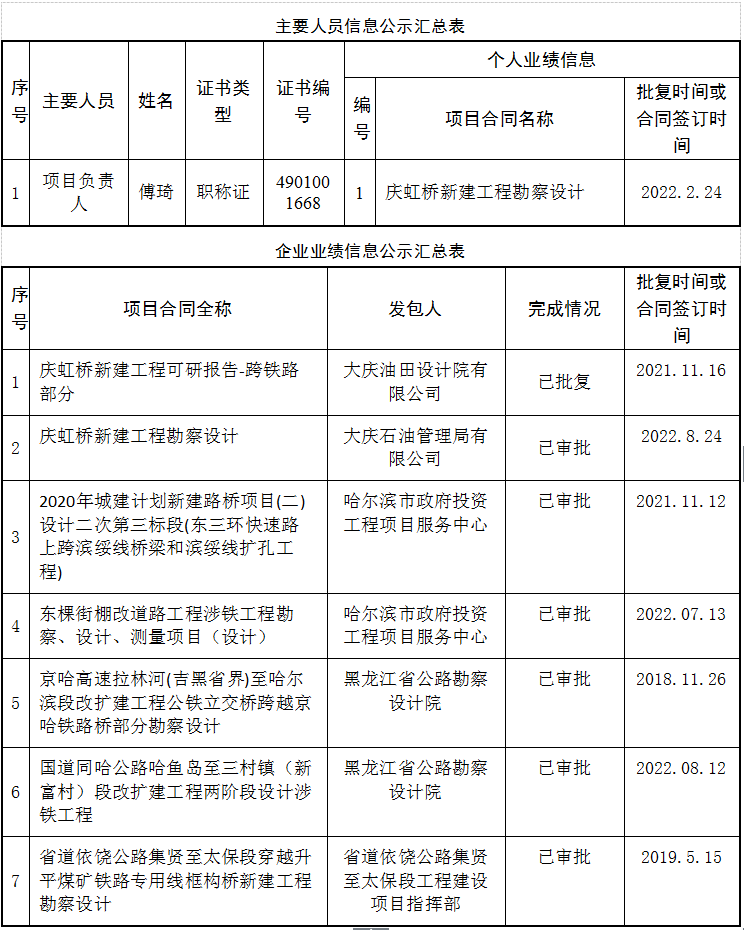 主要人员信息公示汇总表

| 序号 | 主要人员 | 姓名 | 证书类型 | 证书编号 | 个人业绩信息 | | |
|---|---|---|---|---|---|---|---|
| | | | | | 编号 | 项目合同名称 | 批复时间或合同签订时间 |
| 1 | 项目负责人 | 傅琦 | 职称证 | 4901001668 | 1 | 庆虹桥新建工程勘察设计 | 2022.2.24 |

企业业绩信息公示汇总表

| 序号 | 项目合同全称 | 发包人 | 完成情况 | 批复时间或合同签订时间 |
|---|---|---|---|---|
| 1 | 庆虹桥新建工程可研报告-跨铁路部分 | 大庆油田设计院有限公司 | 已批复 | 2021.11.16 |
| 2 | 庆虹桥新建工程勘察设计 | 大庆石油管理局有限公司 | 已审批 | 2022.8.24 |
| 3 | 2020年城建计划新建路桥项目(二)设计二次第三标段(东三环快速路上跨滨绥线桥梁和滨绥线扩孔工程) | 哈尔滨市政府投资工程项目服务中心 | 已审批 | 2021.11.12 |
| 4 | 东棵街棚改道路工程涉铁工程勘察、设计、测量项目（设计） | 哈尔滨市政府投资工程项目服务中心 | 已审批 | 2022.07.13 |
| 5 | 京哈高速拉林河(吉黑省界)至哈尔滨段改扩建工程公铁立交桥跨越京哈铁路桥部分勘察设计 | 黑龙江省公路勘察设计院 | 已审批 | 2018.11.26 |
| 6 | 国道同哈公路哈鱼岛至三村镇（新富村）段改扩建工程两阶段设计涉铁工程 | 黑龙江省公路勘察设计院 | 已审批 | 2022.08.12 |
| 7 | 省道依饶公路集贤至太保段穿越升平煤矿铁路专用线框构桥新建工程勘察设计 | 省道依饶公路集贤至太保段工程建设项目指挥部 | 已审批 | 2019.5.15 |